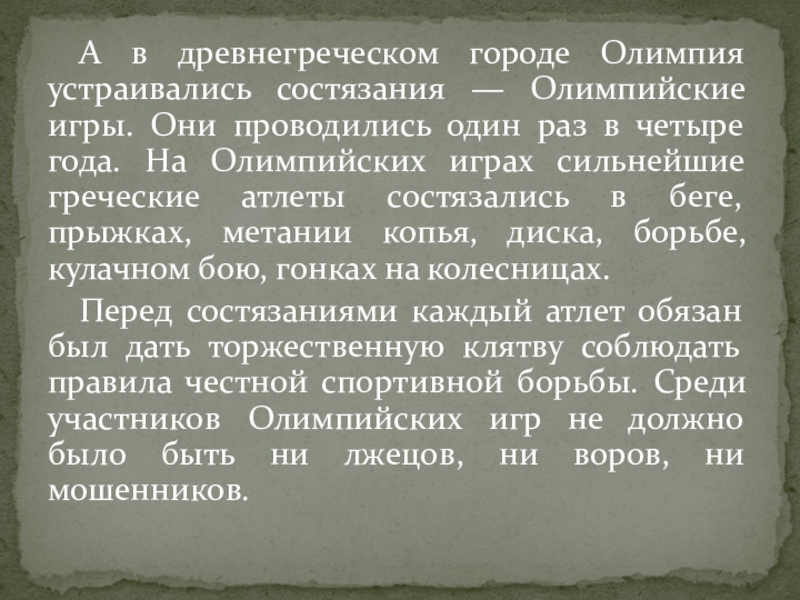 А в древнегреческом городе Олимпия устраивались состязания — Олимпийские игры. Они проводились один раз в четыре года. На Олимпийских играх сильнейшие греческие атлеты состязались в беге, прыжках, метании копья, диска, борьбе, кулачном бою, гонках на колесницах.

Перед состязаниями каждый атлет обязан был дать торжественную клятву соблюдать правила честной спортивной борьбы. Среди участников Олимпийских игр не должно было быть ни лжецов, ни воров, ни мошенников.